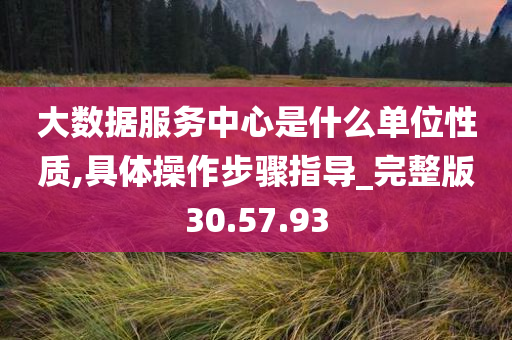 大数据服务中心是什么单位性质,具体操作步骤指导_完整版30.57.93